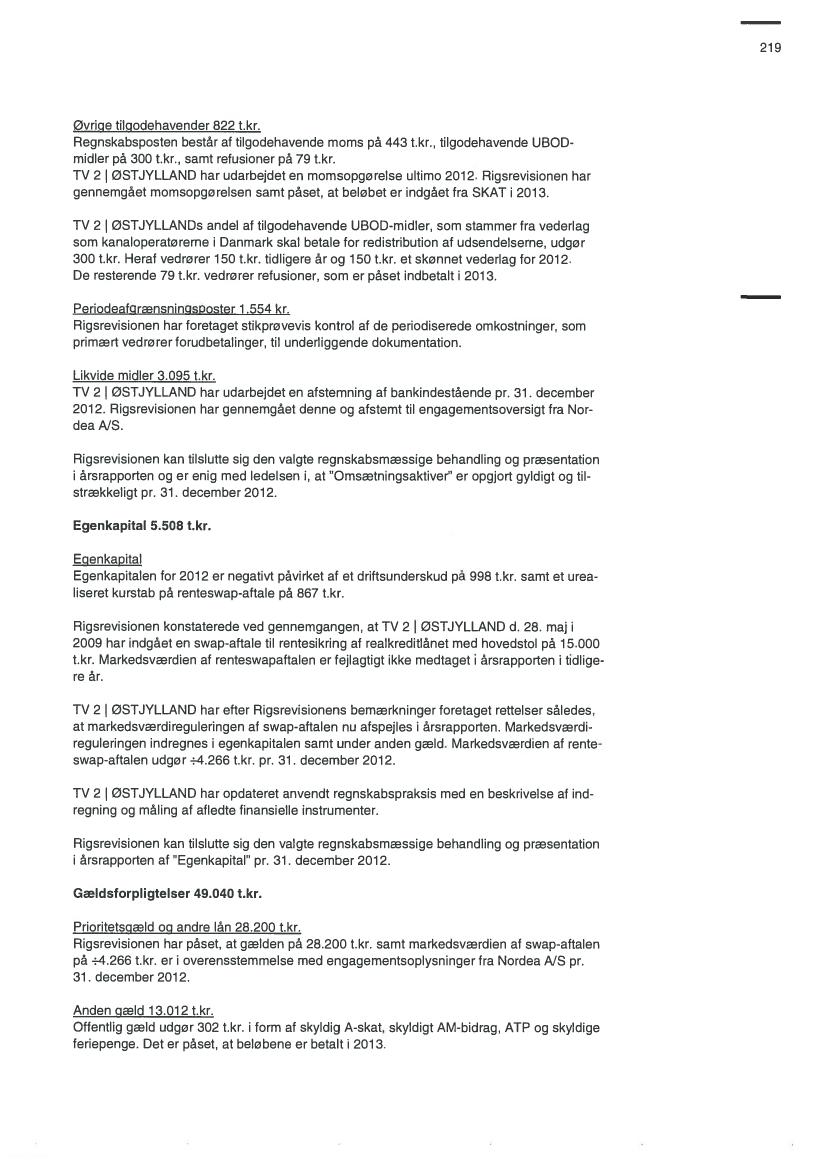 219

Øvrige tilgodehavender 822 t.kr.
Regnskabsposten består af tilgodehavende moms på 443 t.kr., tilgodehavende UBOD-midler på 300 t.kr., samt refusioner på 79 t.kr.
TV 2 | ØSTJYLLAND har udarbejdet en momsopgørelse ultimo 2012. Rigsrevisionen har gennemgået momsopgørelsen samt påset, at beløbet er indgået fra SKAT i 2013.

TV 2 | ØSTJYLLANDs andel af tilgodehavende UBOD-midler, som stammer fra vederlag som kanaloperatørerne i Danmark skal betale for redistribution af udsendelserne, udgør 300 t.kr. Heraf vedrører 150 t.kr. tidligere år og 150 t.kr. et skønnet vederlag for 2012. De resterende 79 t.kr. vedrører refusioner, som er påset indbetalt i 2013.

Periodeafgrænsningsposter 1.554 kr.
Rigsrevisionen har foretaget stikprøvevis kontrol af de periodiserede omkostninger, som primært vedrører forudbetalinger, til underliggende dokumentation.

Likvide midler 3.095 t.kr.
TV 2 | ØSTJYLLAND har udarbejdet en afstemning af bankindestående pr. 31. december 2012. Rigsrevisionen har gennemgået denne og afstemt til engagementsoversigt fra Nordea A/S.

Rigsrevisionen kan tilslutte sig den valgte regnskabsmæssige behandling og præsentation i årsrapporten og er enig med ledelsen i, at "Omsætningsaktiver" er opgjort gyldigt og tilstrækkeligt pr. 31. december 2012.

Egenkapital 5.508 t.kr.

Egenkapital
Egenkapitalen for 2012 er negativt påvirket af et driftsunderskud på 998 t.kr. samt et urealiseret kurstab på renteswap-aftale på 867 t.kr.

Rigsrevisionen konstaterede ved gennemgangen, at TV 2 | ØSTJYLLAND d. 28. maj i 2009 har indgået en swap-aftale til rentesikring af realkreditlånet med hovedstol på 15.000 t.kr. Markedsværdien af renteswapaftalen er fejlagtigt ikke medtaget i årsrapporten i tidligere år.

TV 2 | ØSTJYLLAND har efter Rigsrevisionens bemærkninger foretaget rettelser således, at markedsværdireguleringen af swap-aftalen nu afspejles i årsrapporten. Markedsværdireguleringen indregnes i egenkapitalen samt under anden gæld. Markedsværdien af renteswap-aftalen udgør ÷4.266 t.kr. pr. 31. december 2012.

TV 2 | ØSTJYLLAND har opdateret anvendt regnskabspraksis med en beskrivelse af indregning og måling af afledte finansielle instrumenter.

Rigsrevisionen kan tilslutte sig den valgte regnskabsmæssige behandling og præsentation i årsrapporten af "Egenkapital" pr. 31. december 2012.

Gældsforpligtelser 49.040 t.kr.

Prioritetsgæld og andre lån 28.200 t.kr.
Rigsrevisionen har påset, at gælden på 28.200 t.kr. samt markedsværdien af swap-aftalen på ÷4.266 t.kr. er i overensstemmelse med engagementsoplysninger fra Nordea A/S pr. 31. december 2012.

Anden gæld 13.012 t.kr.
Offentlig gæld udgør 302 t.kr. i form af skyldig A-skat, skyldigt AM-bidrag, ATP og skyldige feriepenge. Det er påset, at beløbene er betalt i 2013.